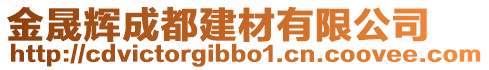 金晟辉成都建材有限公司
http://cdvictorgibbo1.cn.coovee.com